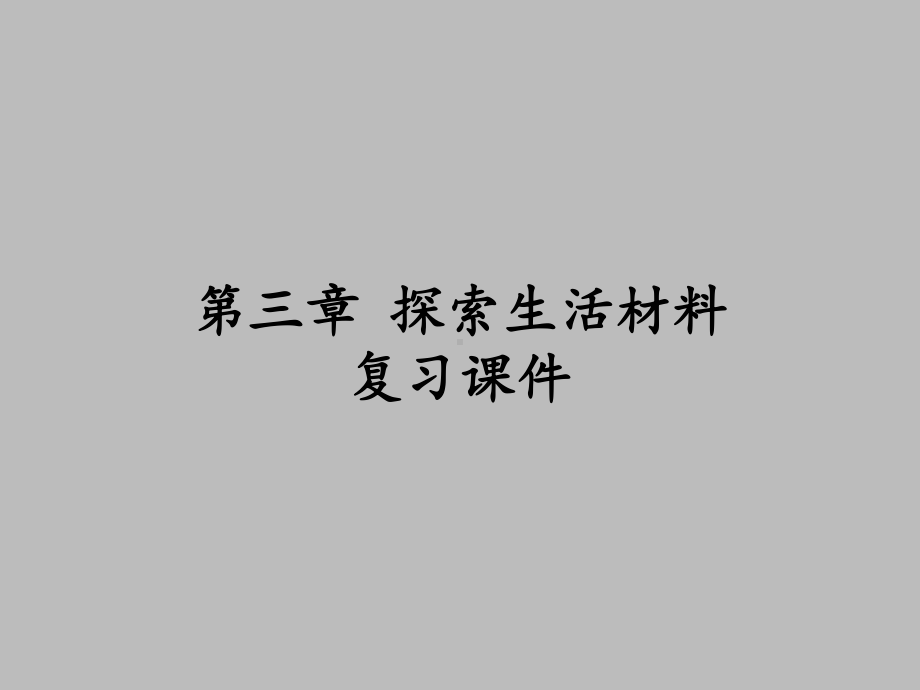 第三章 探索生活材料
复习课件